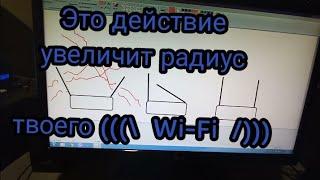 Это действие увеличит радиус твоего (((\ Wi-Fi /)))